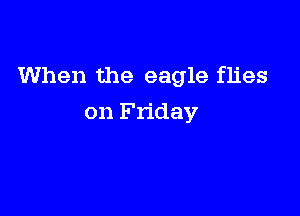 When the eagle flies on Friday